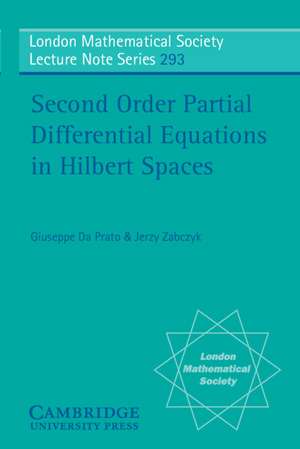 London Mathematical Society
Lecture Note Series 293

Second Order Partial Differential Equations in Hilbert Spaces

Giuseppe Da Prato & Jerzy Zabczyk

London Mathematical Society

CAMBRIDGE
UNIVERSITY PRESS